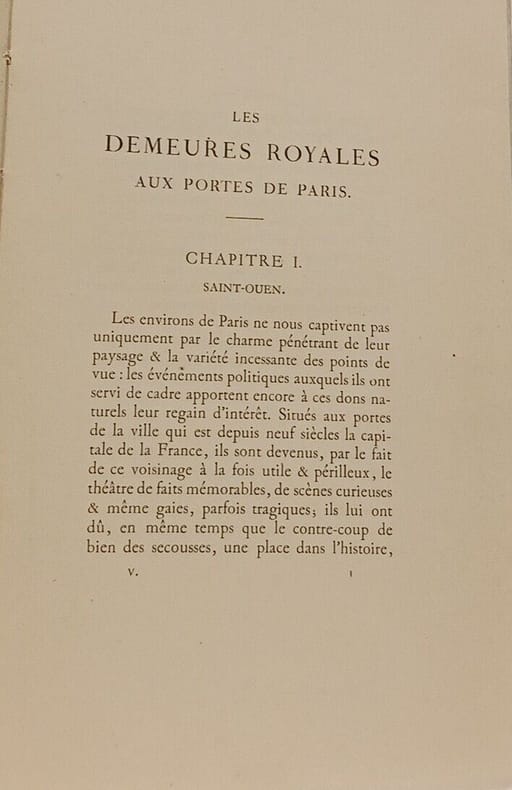 LES
DEMEURES ROYALES
AUX PORTES DE PARIS.

CHAPITRE I.
SAINT-OUEN.

Les environs de Paris ne nous captivent pas uniquement par le charme pénétrant de leur paysage & la variété incessante des points de vue : les événements politiques auxquels ils ont servi de cadre apportent encore à ces dons naturels leur regain d'intérêt. Situés aux portes de la ville qui est depuis neuf siècles la capitale de la France, ils sont devenus, par le fait de ce voisinage à la fois utile & périlleux, le théâtre de faits mémorables, de scènes curieuses & même gaies, parfois tragiques; ils lui ont dû, en même temps que le contre-coup de bien des secousses, une place dans l'histoire,

V. 1